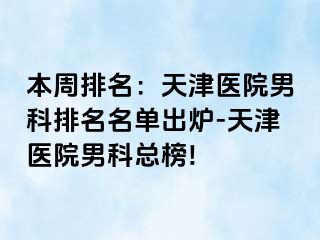 本周排名：天津医院男科排名名单出炉-天津医院男科总榜!